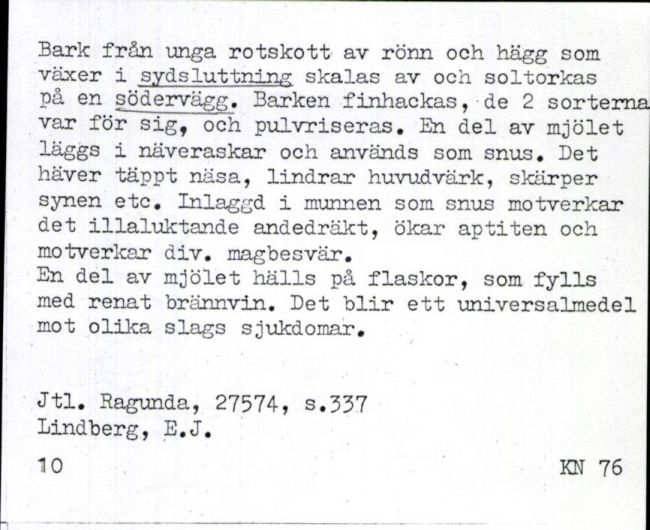 Bark från unga rotskott av rönn och hägg som växer i sydsluttning skalas av och soltorkas på en södervägg. Barken finhackas, de 2 sorterna var för sig, och pulvriseras. En del av mjölet läggs i näveraskar och används som snus. Det häver täppt näsa, lindrar huvudvärk, skärper synen etc. Inlaggd i munnen som snus motverkar det illaluktande andedräkt, ökar aptiten och motverkar div. magbesvär.
En del av mjölet hälls på flaskor, som fylls med renat brännvin. Det blir ett universalmedel mot olika slags sjukdomar.

Jtl. Ragunda, 27574, s.337
Lindberg, E.J.

10

KN 76